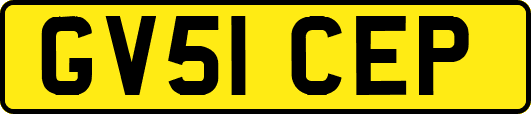 GV51 CEP